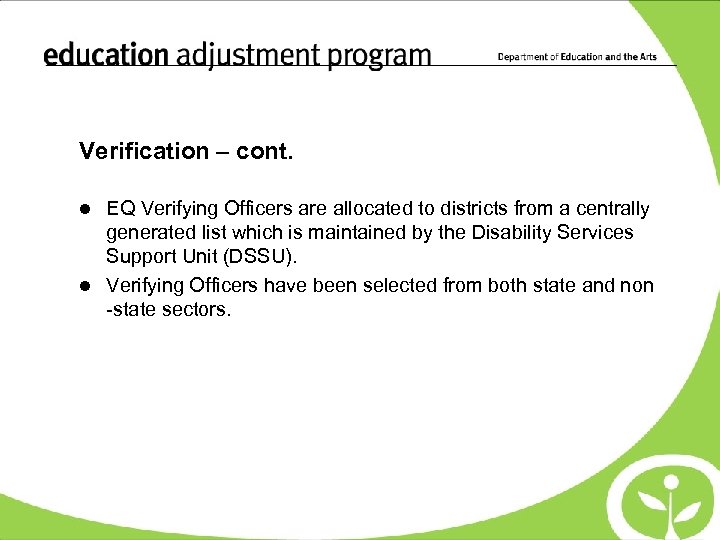 education adjustment program

Department of Education and the Arts

Verification – cont.

• EQ Verifying Officers are allocated to districts from a centrally generated list which is maintained by the Disability Services Support Unit (DSSU).
• Verifying Officers have been selected from both state and non -state sectors.